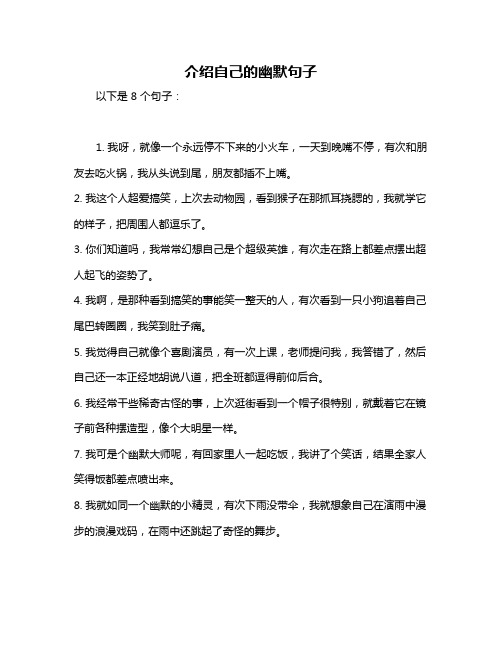 介绍自己的幽默句子

以下是 8 个句子：

1. 我呀，就像一个永远停不下来的小火车，一天到晚嘴不停，有次和朋友去吃火锅，我从头说到尾，朋友都插不上嘴。

2. 我这个人超爱搞笑，上次去动物园，看到猴子在那抓耳挠腮的，我就学它的样子，把周围人都逗乐了。

3. 你们知道吗，我常常幻想自己是个超级英雄，有次走在路上都差点摆出超人起飞的姿势了。

4. 我啊，是那种看到搞笑的事能笑一整天的人，有次看到一只小狗追着自己尾巴转圈圈，我笑到肚子痛。

5. 我觉得自己就像个喜剧演员，有一次上课，老师提问我，我答错了，然后自己还一本正经地胡说八道，把全班都逗得前仰后合。

6. 我经常干些稀奇古怪的事，上次逛街看到一个帽子很特别，就戴着它在镜子前各种摆造型，像个大明星一样。

7. 我可是个幽默大师呢，有回家里人一起吃饭，我讲了个笑话，结果全家人笑得饭都差点喷出来。

8. 我就如同一个幽默的小精灵，有次下雨没带伞，我就想象自己在演雨中漫步的浪漫戏码，在雨中还跳起了奇怪的舞步。